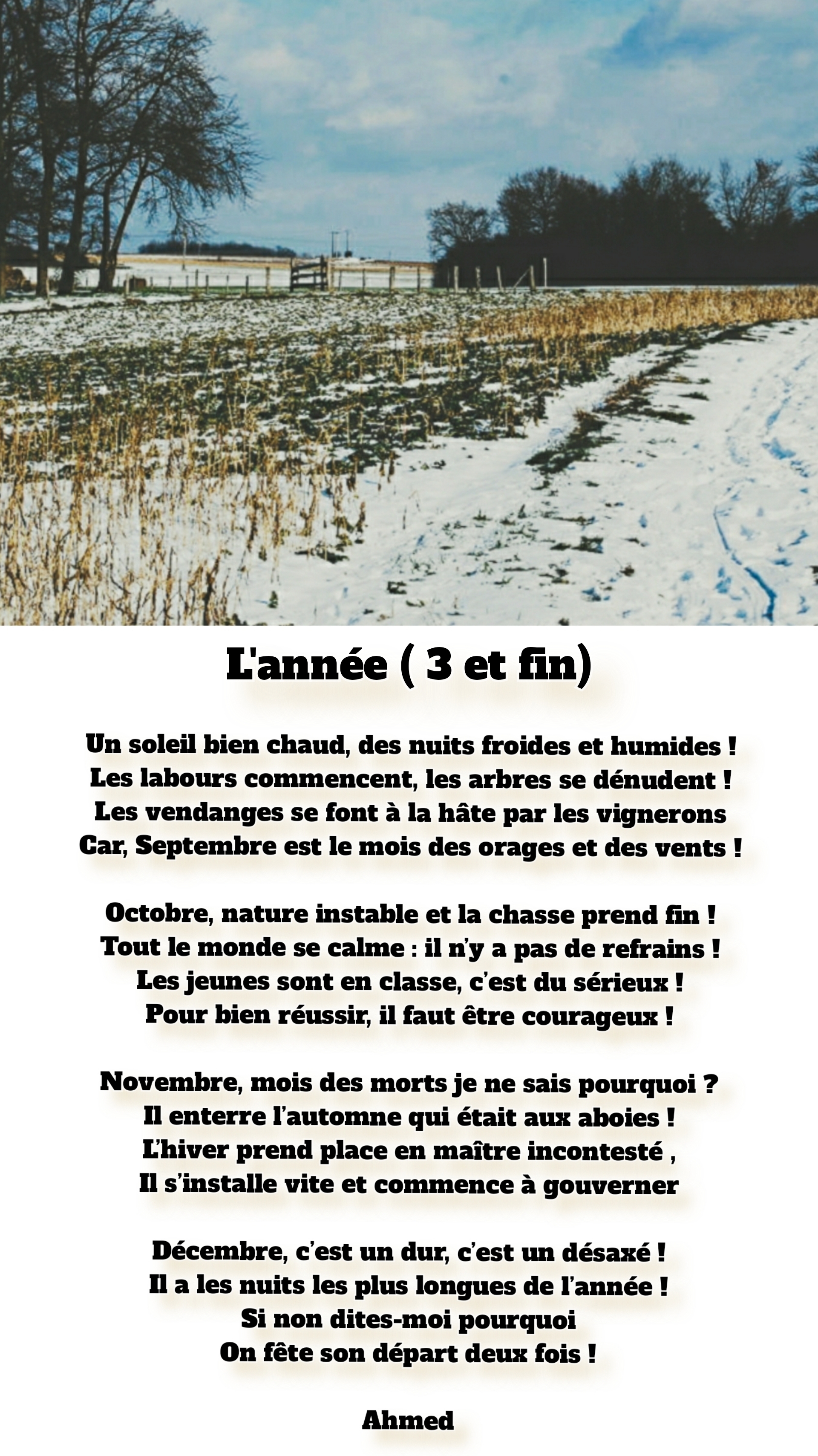 L'année ( 3 et fin)

Un soleil bien chaud, des nuits froides et humides !
Les labours commencent, les arbres se dénudent !
Les vendanges se font à la hâte par les vignerons
Car, Septembre est le mois des orages et des vents !

Octobre, nature instable et la chasse prend fin !
Tout le monde se calme : il n'y a pas de refrains !
Les jeunes sont en classe, c'est du sérieux !
Pour bien réussir, il faut être courageux !

Novembre, mois des morts je ne sais pourquoi ?
Il enterre l'automne qui était aux aboies !
L'hiver prend place en maître incontesté ,
Il s'installe vite et commence à gouverner

Décembre, c'est un dur, c'est un désaxé !
Il a les nuits les plus longues de l'année !
Si non dites-moi pourquoi
On fête son départ deux fois !

Ahmed